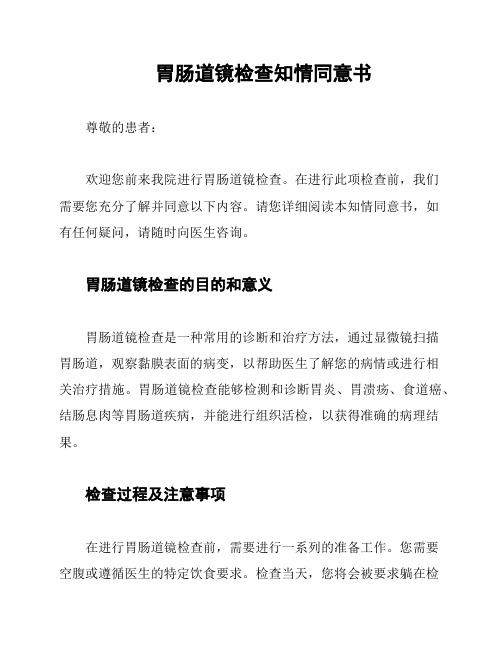 胃肠道镜检查知情同意书

尊敬的患者：

欢迎您前来我院进行胃肠道镜检查。在进行此项检查前，我们需要您充分了解并同意以下内容。请您详细阅读本知情同意书，如有任何疑问，请随时向医生咨询。

胃肠道镜检查的目的和意义

胃肠道镜检查是一种常用的诊断和治疗方法，通过显微镜扫描胃肠道，观察黏膜表面的病变，以帮助医生了解您的病情或进行相关治疗措施。胃肠道镜检查能够检测和诊断胃炎、胃溃疡、食道癌、结肠息肉等胃肠道疾病，并能进行组织活检，以获得准确的病理结果。

检查过程及注意事项

在进行胃肠道镜检查前，需要进行一系列的准备工作。您需要空腹或遵循医生的特定饮食要求。检查当天，您将会被要求躺在检